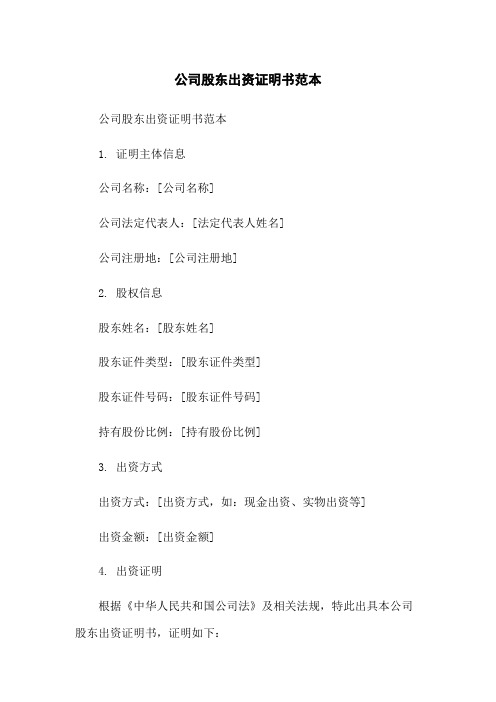 公司股东出资证明书范本

公司股东出资证明书范本

1. 证明主体信息

公司名称：[公司名称]

公司法定代表人：[法定代表人姓名]

公司注册地：[公司注册地]

2. 股权信息

股东姓名：[股东姓名]

股东证件类型：[股东证件类型]

股东证件号码：[股东证件号码]

持有股份比例：[持有股份比例]

3. 出资方式

出资方式：[出资方式，如：现金出资、实物出资等]

出资金额：[出资金额]

4. 出资证明

根据《中华人民共和国公司法》及相关法规，特此出具本公司股东出资证明书，证明如下：